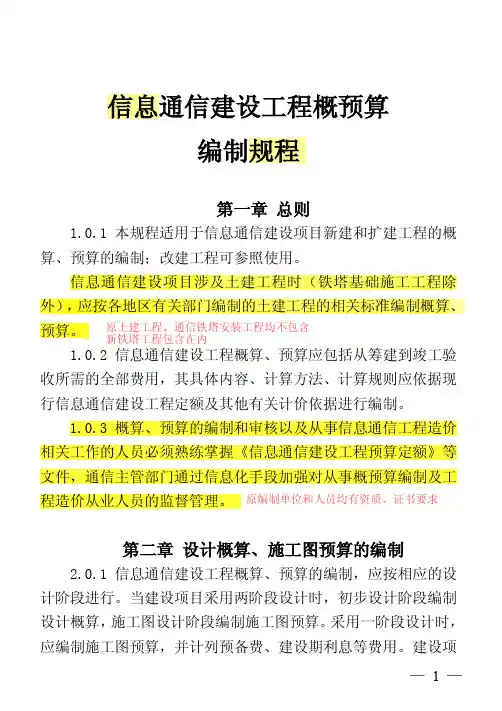 信息通信建设工程概预算
编制规程

第一章 总则

1.0.1 本规程适用于信息通信建设项目新建和扩建工程的概算、预算的编制；改建工程可参照使用。

信息通信建设项目涉及土建工程时（铁塔基础施工工程除外），应按各地区有关部门编制的土建工程的相关标准编制概算、预算。 原土建工程、通信铁塔安装工程均不包含 新铁塔工程包含在内

1.0.2 信息通信建设工程概算、预算应包括从筹建到竣工验收所需的全部费用，其具体内容、计算方法、计算规则应依据现行信息通信建设工程定额及其他有关计价依据进行编制。

1.0.3 概算、预算的编制和审核以及从事信息通信工程造价相关工作的人员必须熟练掌握《信息通信建设工程预算定额》等文件，通信主管部门通过信息化手段加强对从事概预算编制及工程造价从业人员的监督管理。 原编制单位和人员均有资质、证书要求

第二章 设计概算、施工图预算的编制

2.0.1 信息通信建设工程概算、预算的编制，应按相应的设计阶段进行。当建设项目采用两阶段设计时，初步设计阶段编制设计概算，施工图设计阶段编制施工图预算。采用一阶段设计时，应编制施工图预算，并计列预备费、建设期利息等费用。建设项

— 1 —